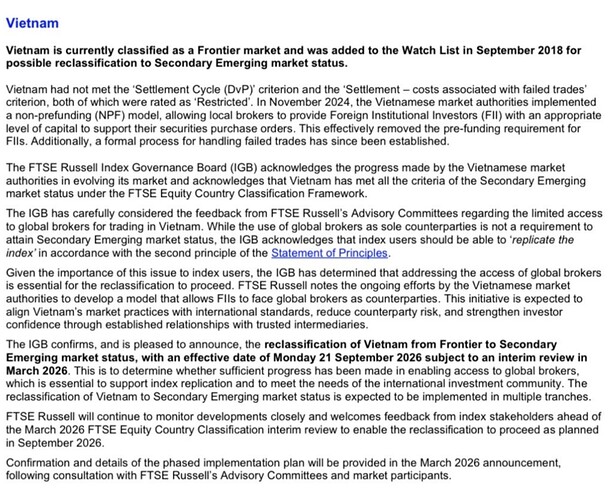 Vietnam

Vietnam is currently classified as a Frontier market and was added to the Watch List in September 2018 for possible reclassification to Secondary Emerging market status.

Vietnam had not met the 'Settlement Cycle (DvP)' criterion and the 'Settlement – costs associated with failed trades' criterion, both of which were rated as 'Restricted'. In November 2024, the Vietnamese market authorities implemented a non-prefunding (NPF) model, allowing local brokers to provide Foreign Institutional Investors (FII) with an appropriate level of capital to support their securities purchase orders. This effectively removed the pre-funding requirement for FIIs. Additionally, a formal process for handling failed trades has since been established.

The FTSE Russell Index Governance Board (IGB) acknowledges the progress made by the Vietnamese market authorities in evolving its market and acknowledges that Vietnam has met all the criteria of the Secondary Emerging market status under the FTSE Equity Country Classification Framework.

The IGB has carefully considered the feedback from FTSE Russell's Advisory Committees regarding the limited access to global brokers for trading in Vietnam. While the use of global brokers as sole counterparties is not a requirement to attain Secondary Emerging market status, the IGB acknowledges that index users should be able to 'replicate the index' in accordance with the second principle of the Statement of Principles.

Given the importance of this issue to index users, the IGB has determined that addressing the access of global brokers is essential for the reclassification to proceed. FTSE Russell notes the ongoing efforts by the Vietnamese market authorities to develop a model that allows FIIs to face global brokers as counterparties. This initiative is expected to align Vietnam's market practices with international standards, reduce counterparty risk, and strengthen investor confidence through established relationships with trusted intermediaries.

The IGB confirms, and is pleased to announce, the reclassification of Vietnam from Frontier to Secondary Emerging market status, with an effective date of Monday 21 September 2026 subject to an interim review in March 2026. This is to determine whether sufficient progress has been made in enabling access to global brokers, which is essential to support index replication and to meet the needs of the international investment community. The reclassification of Vietnam to Secondary Emerging market status is expected to be implemented in multiple tranches.

FTSE Russell will continue to monitor developments closely and welcomes feedback from index stakeholders ahead of the March 2026 FTSE Equity Country Classification interim review to enable the reclassification to proceed as planned in September 2026.

Confirmation and details of the phased implementation plan will be provided in the March 2026 announcement, following consultation with FTSE Russell's Advisory Committees and market participants.